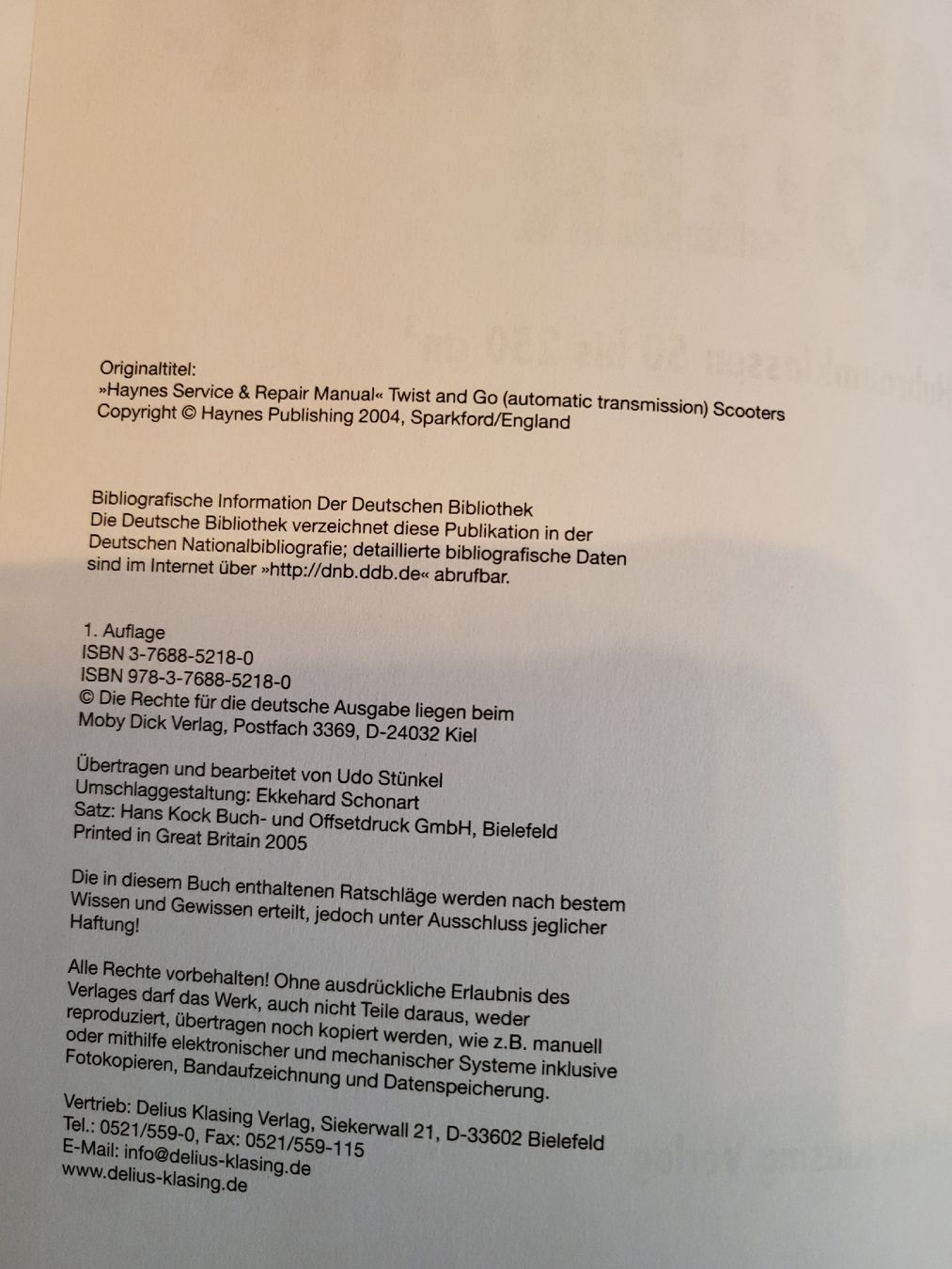 Originaltitel:
»Haynes Service & Repair Manual« Twist and Go (automatic transmission) Scooters
Copyright © Haynes Publishing 2004, Sparkford/England

Bibliografische Information Der Deutschen Bibliothek
Die Deutsche Bibliothek verzeichnet diese Publikation in der Deutschen Nationalbibliografie; detaillierte bibliografische Daten sind im Internet über »http://dnb.ddb.de« abrufbar.

1. Auflage
ISBN 3-7688-5218-0
ISBN 978-3-7688-5218-0
© Die Rechte für die deutsche Ausgabe liegen beim
Moby Dick Verlag, Postfach 3369, D-24032 Kiel

Übertragen und bearbeitet von Udo Stünkel
Umschlaggestaltung: Ekkehard Schonart
Satz: Hans Kock Buch- und Offsetdruck GmbH, Bielefeld
Printed in Great Britain 2005

Die in diesem Buch enthaltenen Ratschläge werden nach bestem Wissen und Gewissen erteilt, jedoch unter Ausschluss jeglicher Haftung!

Alle Rechte vorbehalten! Ohne ausdrückliche Erlaubnis des Verlages darf das Werk, auch nicht Teile daraus, weder reproduziert, übertragen noch kopiert werden, wie z.B. manuell oder mithilfe elektronischer und mechanischer Systeme inklusive Fotokopieren, Bandaufzeichnung und Datenspeicherung.

Vertrieb: Delius Klasing Verlag, Siekerwall 21, D-33602 Bielefeld
Tel.: 0521/559-0, Fax: 0521/559-115
E-Mail: info@delius-klasing.de
www.delius-klasing.de